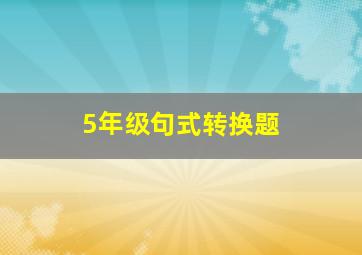 5年级句式转换题